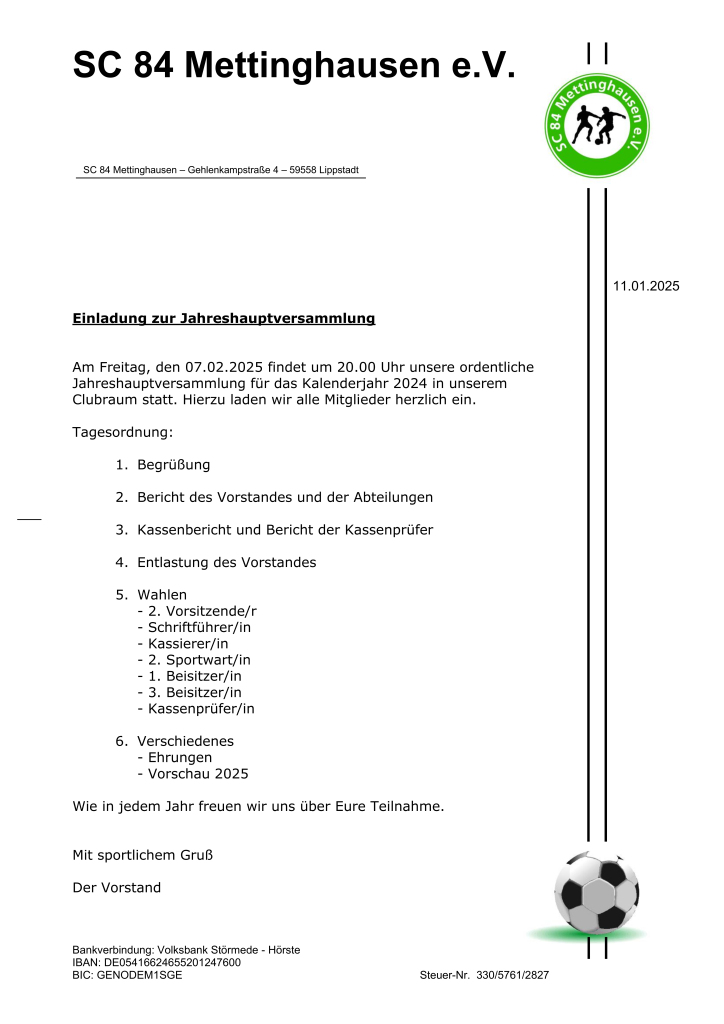 SC 84 Mettinghausen e.V.

SC 84 Mettinghausen e.V.

SC 84 Mettinghausen – Gehlenkampstraße 4 – 59558 Lippstadt

11.01.2025

Einladung zur Jahreshauptversammlung

Am Freitag, den 07.02.2025 findet um 20.00 Uhr unsere ordentliche Jahreshauptversammlung für das Kalenderjahr 2024 in unserem Clubraum statt. Hierzu laden wir alle Mitglieder herzlich ein.

Tagesordnung:

1. Begrüßung

2. Bericht des Vorstandes und der Abteilungen

3. Kassenbericht und Bericht der Kassenprüfer

4. Entlastung des Vorstandes

5. Wahlen
- 2. Vorsitzende/r
- Schriftführer/in
- Kassierer/in
- 2. Sportwart/in
- 1. Beisitzer/in
- 3. Beisitzer/in
- Kassenprüfer/in

6. Verschiedenes
- Ehrungen
- Vorschau 2025

Wie in jedem Jahr freuen wir uns über Eure Teilnahme.

Mit sportlichem Gruß

Der Vorstand

Bankverbindung: Volksbank Störmede - Hörste
IBAN: DE05416624655201247600
BIC: GENODEM1SGE

Steuer-Nr. 330/5761/2827